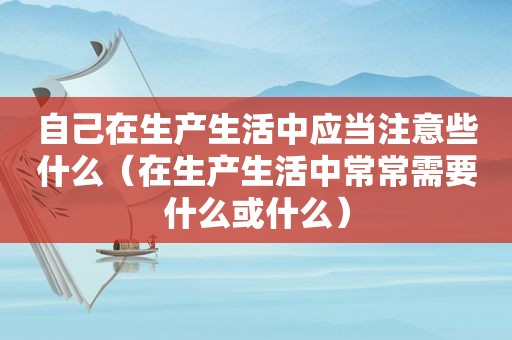 自己在生产生活中应当注意些什么（在生产生活中常常需要什么或什么）